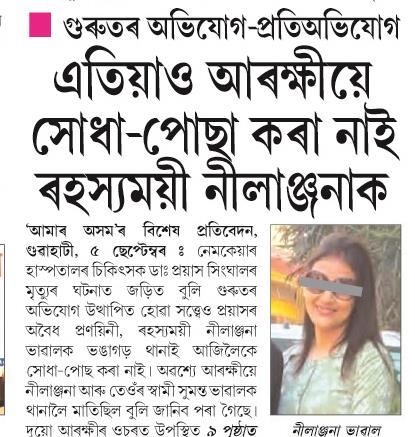 গুৰুতৰ অভিযোগ-প্ৰতিঅভিযোগ

এতিয়াও আৰক্ষীয়ে সোধা-পোছা কৰা নাই ৰহস্যময়ী নীলাঞ্জনাক

'আমাৰ অসম'ৰ বিশেষ প্ৰতিবেদন, গুৱাহাটী, ৫ ছেপ্টেম্বৰ ঃ নেমকেয়াৰ হাস্পতালৰ চিকিৎসক ডাঃ প্ৰয়াস সিংঘালৰ মৃত্যুৰ ঘটনাত জড়িত বুলি গুৰুতৰ অভিযোগ উত্থাপিত হোৱা সত্ত্বেও প্ৰয়াসৰ অবৈধ প্ৰণয়িনী, ৰহস্যময়ী নীলাঞ্জনা ভাৰালক ভঙাগড় থানাই আজিলৈকে সোধা-পোছ কৰা নাই। অৱশ্যে আৰক্ষীয়ে নীলাঞ্জনা আৰু তেওঁৰ স্বামী সুমন্ত ভাৰালক থানালৈ মাতিছিল বুলি জানিব পৰা গৈছে। দুয়ো আৰক্ষীৰ ওচৰত উপস্থিত ৯ পৃষ্ঠাত

নীলাঞ্জনা ভাৰাল